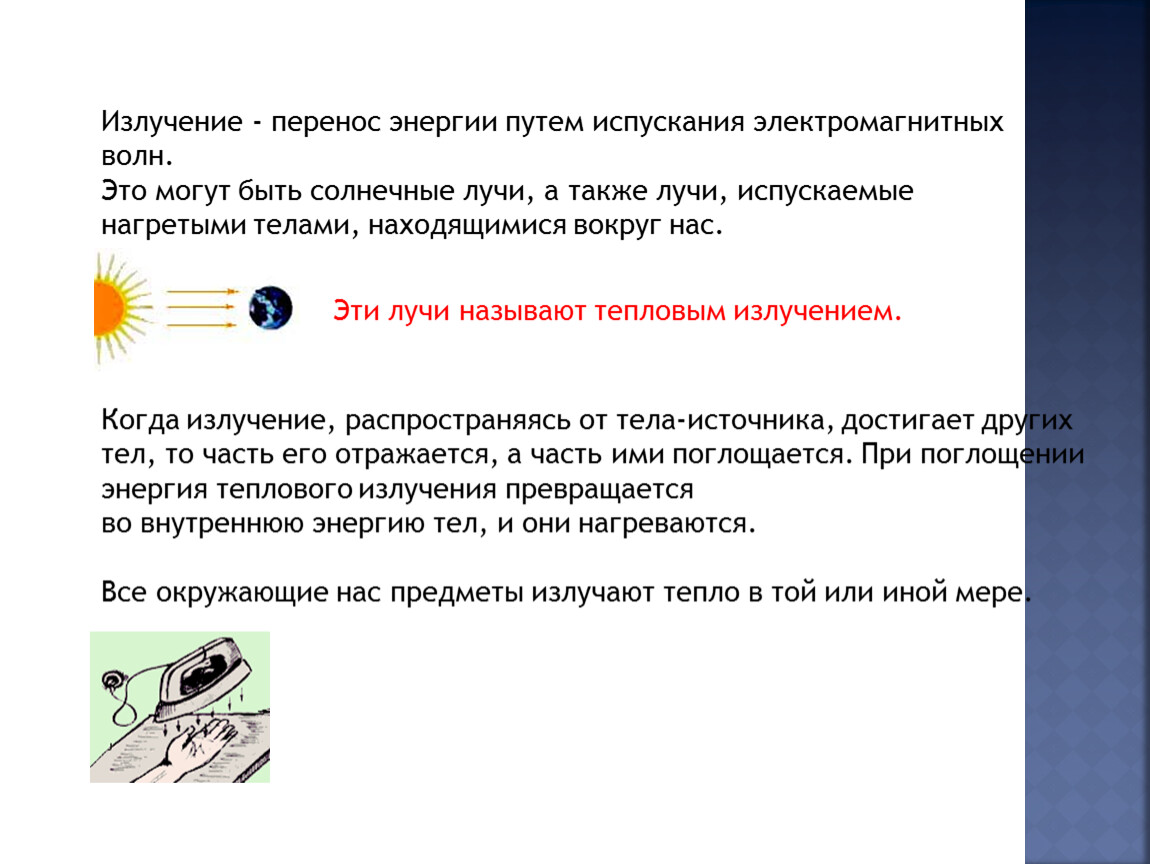 Излучение - перенос энергии путем испускания электромагнитных волн.
Это могут быть солнечные лучи, а также лучи, испускаемые нагретыми телами, находящимися вокруг нас.

Эти лучи называют тепловым излучением.

Когда излучение, распространяясь от тела-источника, достигает других тел, то часть его отражается, а часть ими поглощается. При поглощении энергия теплового излучения превращается
во внутреннюю энергию тел, и они нагреваются.

Все окружающие нас предметы излучают тепло в той или иной мере.